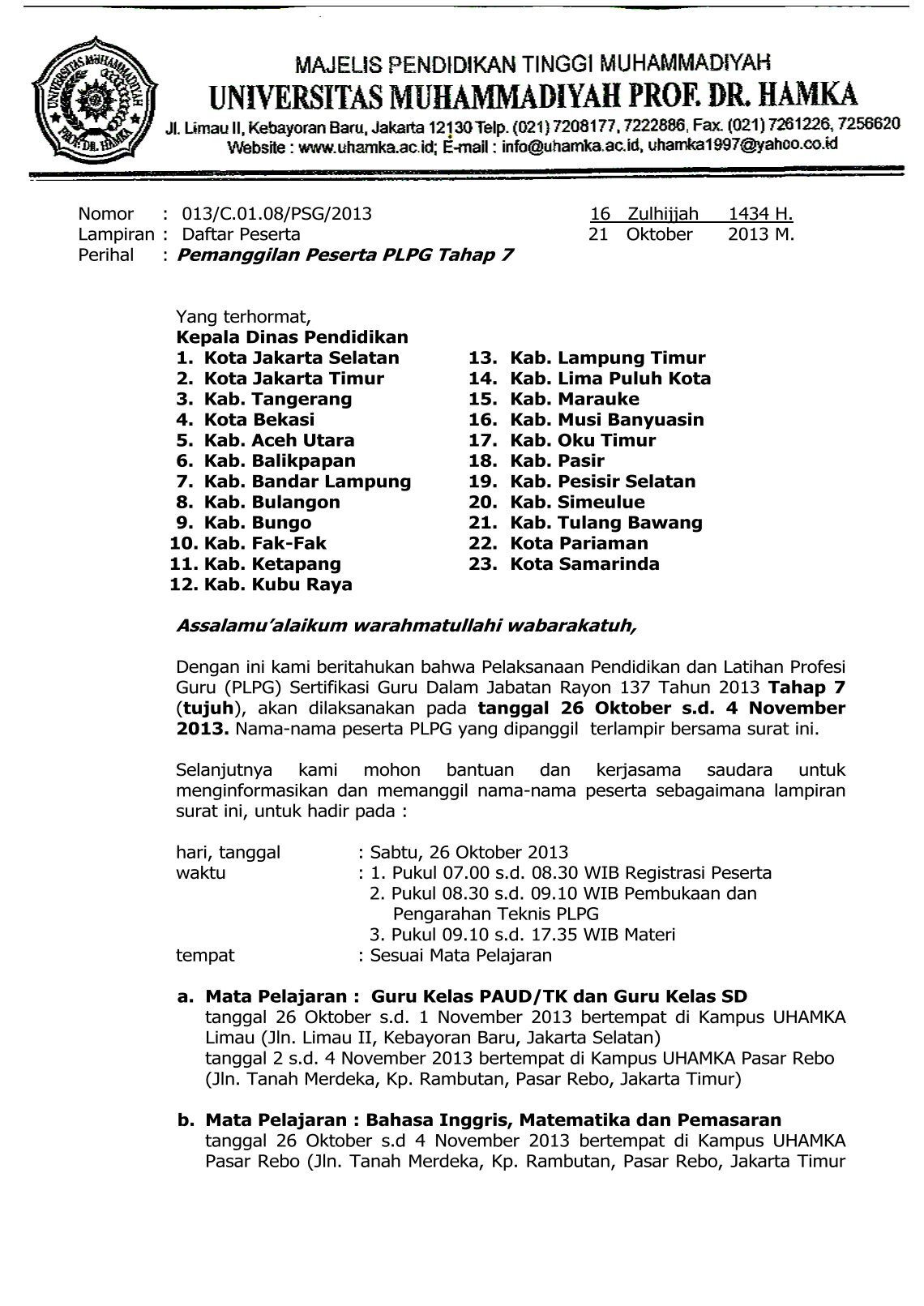 UNIVERSITAS MUHAMMADIYAH PROF. DR. HAMKA

MAJELIS PENDIDIKAN TINGGI MUHAMMADIYAH
UNIVERSITAS MUHAMMADIYAH PROF. DR. HAMKA
Jl. Limau II, Kebayoran Baru, Jakarta 12130 Telp. (021) 7208177, 7222886, Fax. (021) 7261226, 7256620
Website : www.uhamka.ac.id; E-mail : info@uhamka.ac.id, uhamka1997@yahoo.co.id

Nomor : 013/C.01.08/PSG/2013
Lampiran : Daftar Peserta
Perihal : Pemanggilan Peserta PLPG Tahap 7

16 Zulhijjah 1434 H.
21 Oktober 2013 M.

Yang terhormat,
Kepala Dinas Pendidikan
1. Kota Jakarta Selatan
2. Kota Jakarta Timur
3. Kab. Tangerang
4. Kota Bekasi
5. Kab. Aceh Utara
6. Kab. Balikpapan
7. Kab. Bandar Lampung
8. Kab. Bulangon
9. Kab. Bungo
10. Kab. Fak-Fak
11. Kab. Ketapang
12. Kab. Kubu Raya
13. Kab. Lampung Timur
14. Kab. Lima Puluh Kota
15. Kab. Marauke
16. Kab. Musi Banyuasin
17. Kab. Oku Timur
18. Kab. Pasir
19. Kab. Pesisir Selatan
20. Kab. Simeulue
21. Kab. Tulang Bawang
22. Kota Pariaman
23. Kota Samarinda

Assalamu'alaikum warahmatullahi wabarakatuh,

Dengan ini kami beritahukan bahwa Pelaksanaan Pendidikan dan Latihan Profesi Guru (PLPG) Sertifikasi Guru Dalam Jabatan Rayon 137 Tahun 2013 Tahap 7 (tujuh), akan dilaksanakan pada tanggal 26 Oktober s.d. 4 November 2013. Nama-nama peserta PLPG yang dipanggil terlampir bersama surat ini.

Selanjutnya kami mohon bantuan dan kerjasama saudara untuk menginformasikan dan memanggil nama-nama peserta sebagaimana lampiran surat ini, untuk hadir pada :

hari, tanggal : Sabtu, 26 Oktober 2013
waktu : 1. Pukul 07.00 s.d. 08.30 WIB Registrasi Peserta
2. Pukul 08.30 s.d. 09.10 WIB Pembukaan dan Pengarahan Teknis PLPG
3. Pukul 09.10 s.d. 17.35 WIB Materi
tempat : Sesuai Mata Pelajaran

a. Mata Pelajaran : Guru Kelas PAUD/TK dan Guru Kelas SD
tanggal 26 Oktober s.d. 1 November 2013 bertempat di Kampus UHAMKA Limau (Jln. Limau II, Kebayoran Baru, Jakarta Selatan)
tanggal 2 s.d. 4 November 2013 bertempat di Kampus UHAMKA Pasar Rebo (Jln. Tanah Merdeka, Kp. Rambutan, Pasar Rebo, Jakarta Timur)

b. Mata Pelajaran : Bahasa Inggris, Matematika dan Pemasaran
tanggal 26 Oktober s.d 4 November 2013 bertempat di Kampus UHAMKA Pasar Rebo (Jln. Tanah Merdeka, Kp. Rambutan, Pasar Rebo, Jakarta Timur